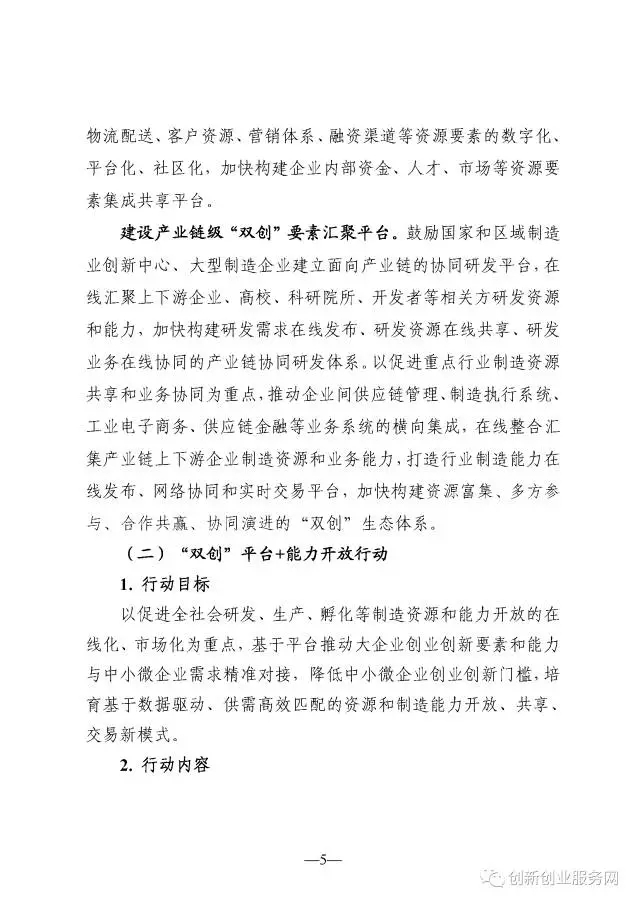 物流配送、客户资源、营销体系、融资渠道等资源要素的数字化、平台化、社区化，加快构建企业内部资金、人才、市场等资源要素集成共享平台。

建设产业链级“双创”要素汇聚平台。鼓励国家和区域制造业创新中心、大型制造企业建立面向产业链的协同研发平台，在线汇聚上下游企业、高校、科研院所、开发者等相关方研发资源和能力，加快构建研发需求在线发布、研发资源在线共享、研发业务在线协同的产业链协同研发体系。以促进重点行业制造资源共享和业务协同为重点，推动企业间供应链管理、制造执行系统、工业电子商务、供应链金融等业务系统的横向集成，在线整合汇集产业链上下游企业制造资源和业务能力，打造行业制造能力在线发布、网络协同和实时交易平台，加快构建资源富集、多方参与、合作共赢、协同演进的“双创”生态体系。

（二）“双创”平台+能力开放行动

1. 行动目标

以促进全社会研发、生产、孵化等制造资源和能力开放的在线化、市场化为重点，基于平台推动大企业创业创新要素和能力与中小微企业需求精准对接，降低中小微企业创业创新门槛，培育基于数据驱动、供需高效匹配的资源和制造能力开放、共享、交易新模式。

2. 行动内容

—5—

创新创业服务网